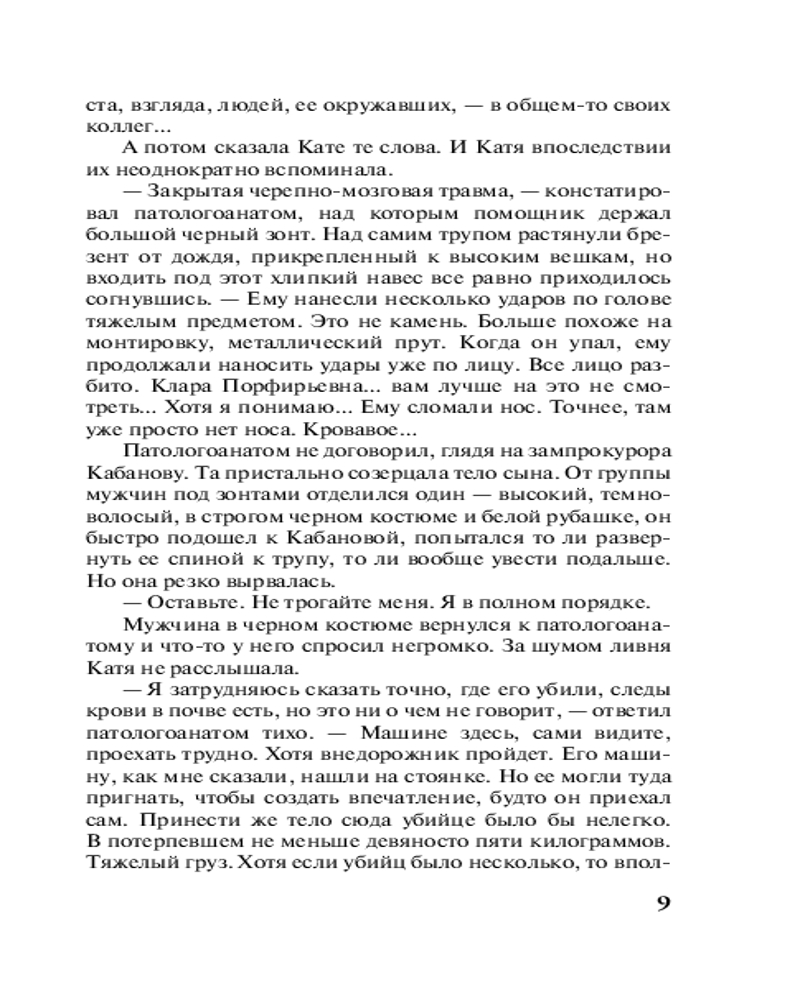 ста, взгляда, людей, ее окружавших, — в общем-то своих коллег...

А потом сказала Кате те слова. И Катя впоследствии их неоднократно вспоминала.

— Закрытая черепно-мозговая травма, — констатировал патологоанатом, над которым помощник держал большой черный зонт. Над самим трупом растянули брезент от дождя, прикрепленный к высоким вешкам, но входить под этот хлипкий навес все равно приходилось согнувшись. — Ему нанесли несколько ударов по голове тяжелым предметом. Это не камень. Больше похоже на монтировку, металлический прут. Когда он упал, ему продолжали наносить удары уже по лицу. Все лицо разбито. Клара Порфирьевна... вам лучше на это не смотреть... Хотя я понимаю... Ему сломали нос. Точнее, там уже просто нет носа. Кровавое...

Патологоанатом не договорил, глядя на зампрокурора Кабанову. Та пристально созерцала тело сына. От группы мужчин под зонтами отделился один — высокий, темноволосый, в строгом черном костюме и белой рубашке, он быстро подошел к Кабановой, попытался то ли развернуть ее спиной к трупу, то ли вообще увести подальше. Но она резко вырвалась.

— Оставьте. Не трогайте меня. Я в полном порядке.

Мужчина в черном костюме вернулся к патологоанатому и что-то у него спросил негромко. За шумом ливня Катя не расслышала.

— Я затрудняюсь сказать точно, где его убили, следы крови в почве есть, но это ни о чем не говорит, — ответил патологоанатом тихо. — Машине здесь, сами видите, проехать трудно. Хотя внедорожник пройдет. Его машину, как мне сказали, нашли на стоянке. Но ее могли туда пригнать, чтобы создать впечатление, будто он приехал сам. Принести же тело сюда убийце было бы нелегко. В потерпевшем не меньше девяносто пяти килограммов. Тяжелый груз. Хотя если убийц было несколько, то впол-

9